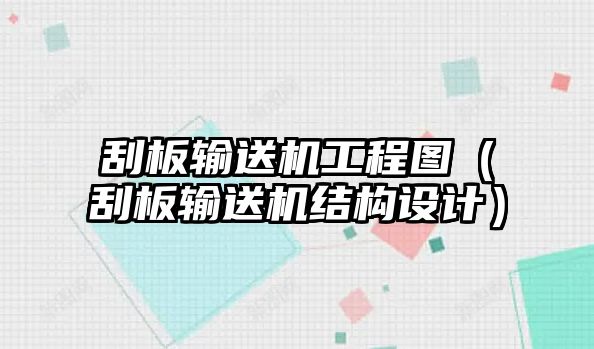 刮板输送机工程图（刮板输送机结构设计）